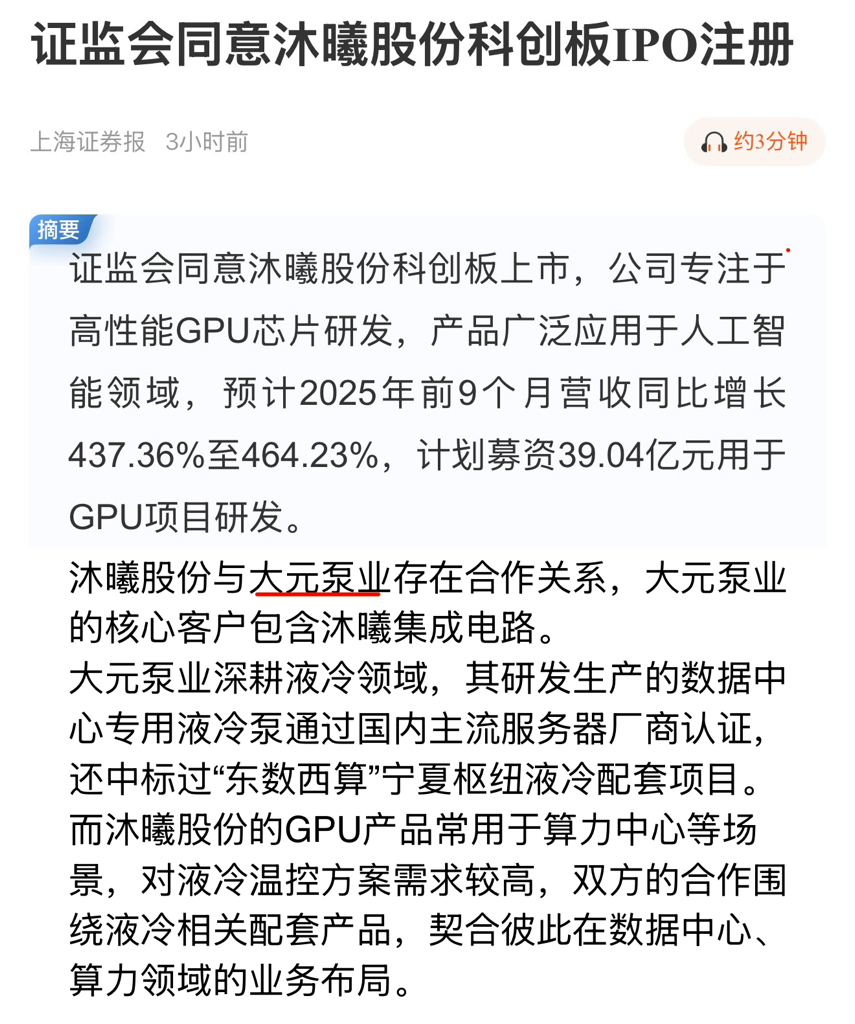 证监会同意沐曦股份科创板IPO注册

上海证券报 3小时前

约3分钟

摘要

证监会同意沐曦股份科创板上市，公司专注于高性能GPU芯片研发，产品广泛应用于人工智能领域，预计2025年前9个月营收同比增长437.36%至464.23%，计划募资39.04亿元用于GPU项目研发。

沐曦股份与大元泵业存在合作关系，大元泵业的核心客户包含沐曦集成电路。
大元泵业深耕液冷领域，其研发生产的数据中心专用液冷泵通过国内主流服务器厂商认证，还中标过“东数西算”宁夏枢纽液冷配套项目。
而沐曦股份的GPU产品常用于算力中心等场景，对液冷温控方案需求较高，双方的合作围绕液冷相关配套产品，契合彼此在数据中心、算力领域的业务布局。